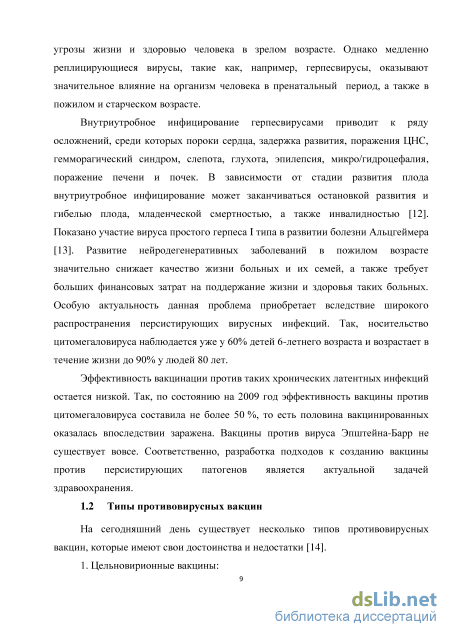 угрозы жизни и здоровью человека в зрелом возрасте. Однако медленно реплицирующиеся вирусы, такие как, например, герпесвирусы, оказывают значительное влияние на организм человека в пренатальный период, а также в пожилом и старческом возрасте.

Внутриутробное инфицирование герпесвирусами приводит к ряду осложнений, среди которых пороки сердца, задержка развития, поражения ЦНС, гемморагический синдром, слепота, глухота, эпилепсия, микро/гидроцефалия, поражение печени и почек. В зависимости от стадии развития плода внутриутробное инфицирование может заканчиваться остановкой развития и гибелью плода, младенческой смертностью, а также инвалидностью [12]. Показано участие вируса простого герпеса I типа в развитии болезни Альцгеймера [13]. Развитие нейродегенеративных заболеваний в пожилом возрасте значительно снижает качество жизни больных и их семей, а также требует больших финансовых затрат на поддержание жизни и здоровья таких больных. Особую актуальность данная проблема приобретает вследствие широкого распространения персистирующих вирусных инфекций. Так, носительство цитомегаловируса наблюдается уже у 60% детей 6-летнего возраста и возрастает в течение жизни до 90% у людей 80 лет.

Эффективность вакцинации против таких хронических латентных инфекций остается низкой. Так, по состоянию на 2009 год эффективность вакцины против цитомегаловируса составила не более 50 %, то есть половина вакцинированных оказалась впоследствии заражена. Вакцины против вируса Эпштейна-Барр не существует вовсе. Соответственно, разработка подходов к созданию вакцины против персистирующих патогенов является актуальной задачей здравоохранения.

1.2 Типы противовирусных вакцин

На сегодняшний день существует несколько типов противовирусных вакцин, которые имеют свои достоинства и недостатки [14].

1. Цельновирионные вакцины:

9

dsLib.net
библиотека диссертаций